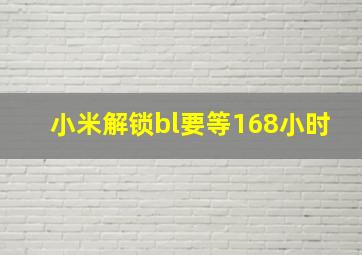 小米解锁bl要等168小时